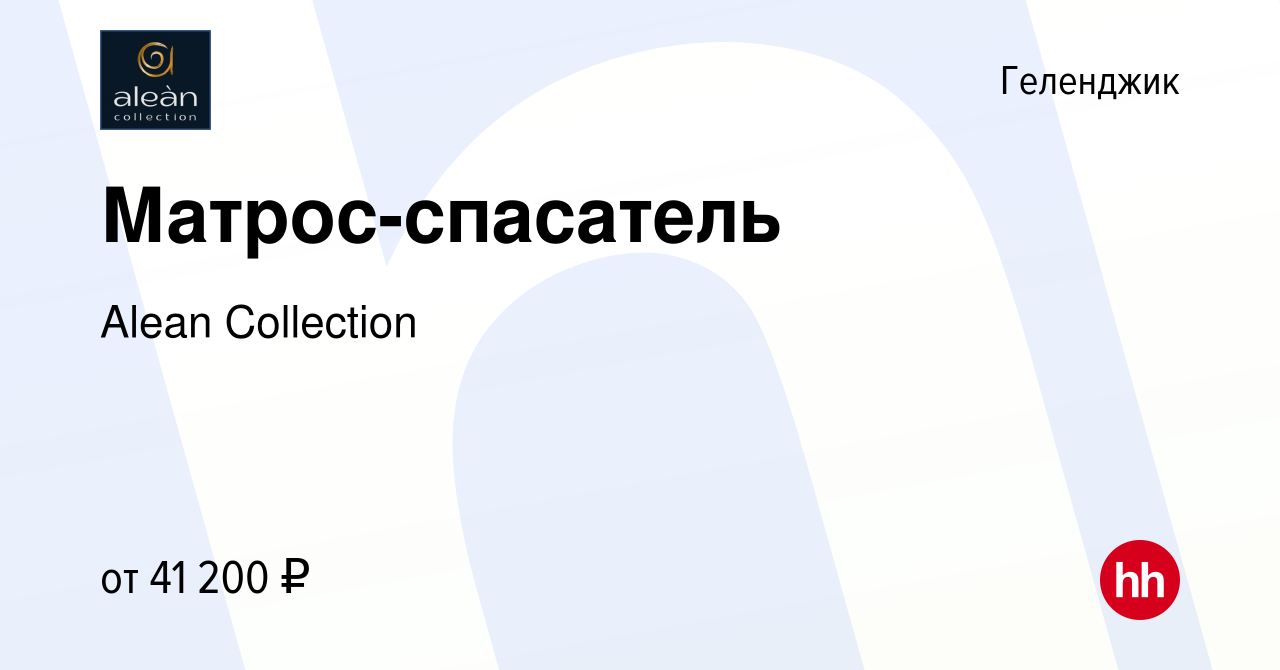 aleàn
collection

Геленджик

Матрос-спасатель

Alean Collection

от 41 200 ₽

hh